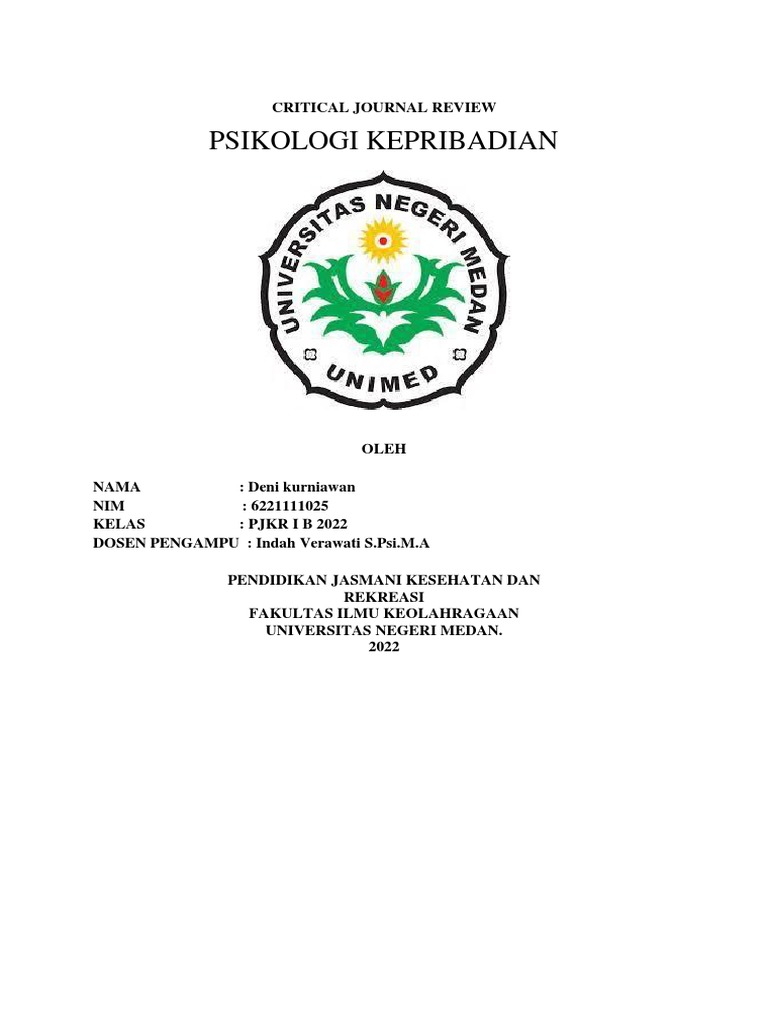 CRITICAL JOURNAL REVIEW

PSIKOLOGI KEPRIBADIAN

UNIVERSITAS NEGERI MEDAN

UNIMED

OLEH

NAMA : Deni kurniawan
NIM : 6221111025
KELAS : PJKR I B 2022
DOSEN PENGAMPU : Indah Verawati S.Psi.M.A

PENDIDIKAN JASMANI KESEHATAN DAN REKREASI
FAKULTAS ILMU KEOLAHRAGAAN
UNIVERSITAS NEGERI MEDAN.
2022